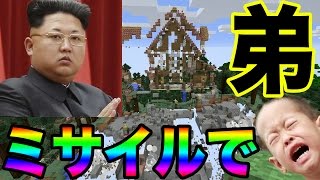 弟

ミサイルで